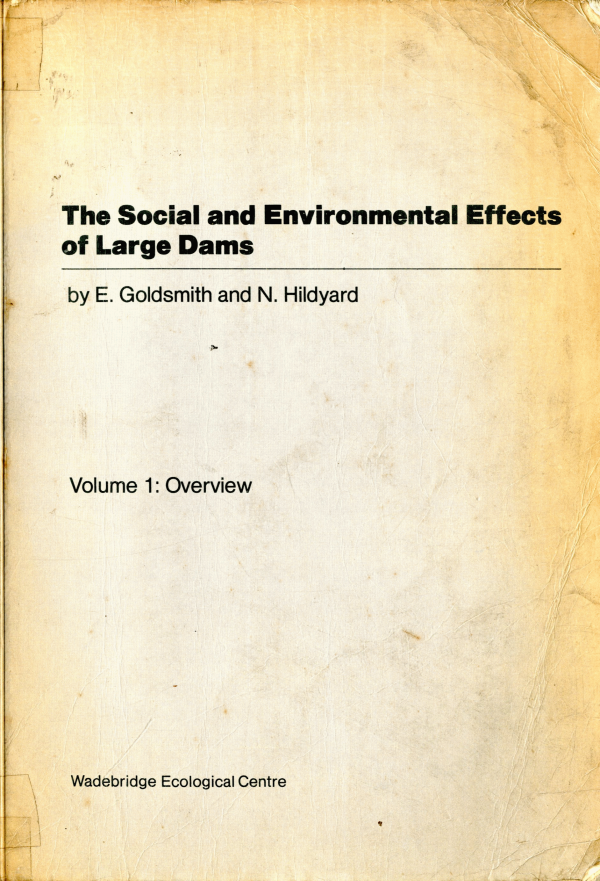 The Social and Environmental Effects of Large Dams

by E. Goldsmith and N. Hildyard

Volume 1: Overview

Wadebridge Ecological Centre